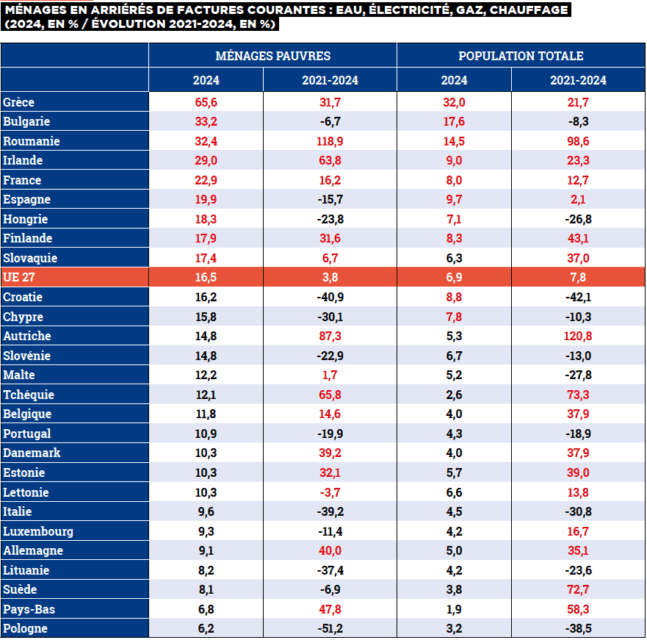 MÉNAGES EN ARRIÉRÉS DE FACTURES COURANTES : EAU, ÉLECTRICITÉ, GAZ, CHAUFFAGE (2024, EN % / ÉVOLUTION 2021-2024, EN %)

| | MÉNAGES PAUVRES | | POPULATION TOTALE | |
|---|---|---|---|---|
| | 2024 | 2021-2024 | 2024 | 2021-2024 |
| Grèce | 65,6 | 31,7 | 32,0 | 21,7 |
| Bulgarie | 33,2 | -6,7 | 17,6 | -8,3 |
| Roumanie | 32,4 | 118,9 | 14,5 | 98,6 |
| Irlande | 29,0 | 63,8 | 9,0 | 23,3 |
| France | 22,9 | 16,2 | 8,0 | 12,7 |
| Espagne | 19,9 | -15,7 | 9,7 | 2,1 |
| Hongrie | 18,3 | -23,8 | 7,1 | -26,8 |
| Finlande | 17,9 | 31,6 | 8,3 | 43,1 |
| Slovaquie | 17,4 | 6,7 | 6,3 | 37,0 |
| UE 27 | 16,5 | 3,8 | 6,9 | 7,8 |
| Croatie | 16,2 | -40,9 | 8,8 | -42,1 |
| Chypre | 15,8 | -30,1 | 7,8 | -10,3 |
| Autriche | 14,8 | 87,3 | 5,3 | 120,8 |
| Slovénie | 14,8 | -22,9 | 6,7 | -13,0 |
| Malte | 12,2 | 1,7 | 5,2 | -27,8 |
| Tchéquie | 12,1 | 65,8 | 2,6 | 73,3 |
| Belgique | 11,8 | 14,6 | 4,0 | 37,9 |
| Portugal | 10,9 | -19,9 | 4,3 | -18,9 |
| Danemark | 10,3 | 39,2 | 4,0 | 37,9 |
| Estonie | 10,3 | 32,1 | 5,7 | 39,0 |
| Lettonie | 10,3 | -3,7 | 6,6 | 13,8 |
| Italie | 9,6 | -39,2 | 4,5 | -30,8 |
| Luxembourg | 9,3 | -11,4 | 4,2 | 16,7 |
| Allemagne | 9,1 | 40,0 | 5,0 | 35,1 |
| Lituanie | 8,2 | -37,4 | 4,2 | -23,6 |
| Suède | 8,1 | -6,9 | 3,8 | 72,7 |
| Pays-Bas | 6,8 | 47,8 | 1,9 | 58,3 |
| Pologne | 6,2 | -51,2 | 3,2 | -38,5 |